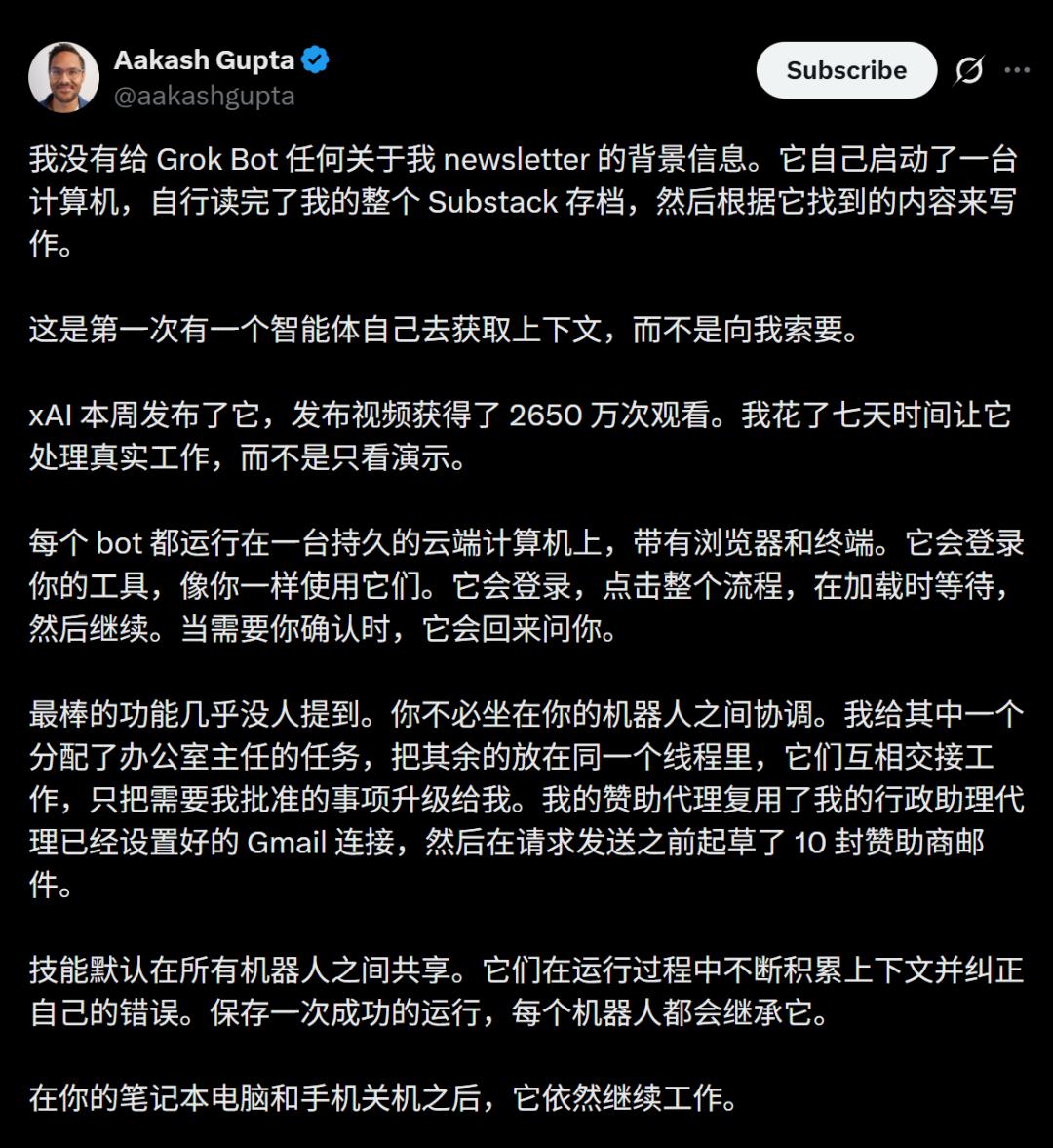 Aakash Gupta
@aakashgupta

Subscribe

我没有给 Grok Bot 任何关于我 newsletter 的背景信息。它自己启动了一台计算机，自行读完了我的整个 Substack 存档，然后根据它找到的内容来写作。

这是第一次有一个智能体自己去获取上下文，而不是向我索要。

xAI 本周发布了它，发布视频获得了 2650 万次观看。我花了七天时间让它处理真实工作，而不是只看演示。

每个 bot 都运行在一台持久的云端计算机上，带有浏览器和终端。它会登录你的工具，像你一样使用它们。它会登录，点击整个流程，在加载时等待，然后继续。当需要你确认时，它会回来问你。

最棒的功能几乎没人提到。你不必坐在你的机器人之间协调。我给其中一个分配了办公室主任的任务，把其余的放在同一个线程里，它们互相交接工作，只把需要我批准的事项升级给我。我的赞助代理复用了我的行政助理代理已经设置好的 Gmail 连接，然后在请求发送之前起草了 10 封赞助商邮件。

技能默认在所有机器人之间共享。它们在运行过程中不断积累上下文并纠正自己的错误。保存一次成功的运行，每个机器人都会继承它。

在你的笔记本电脑和手机关机之后，它依然继续工作。